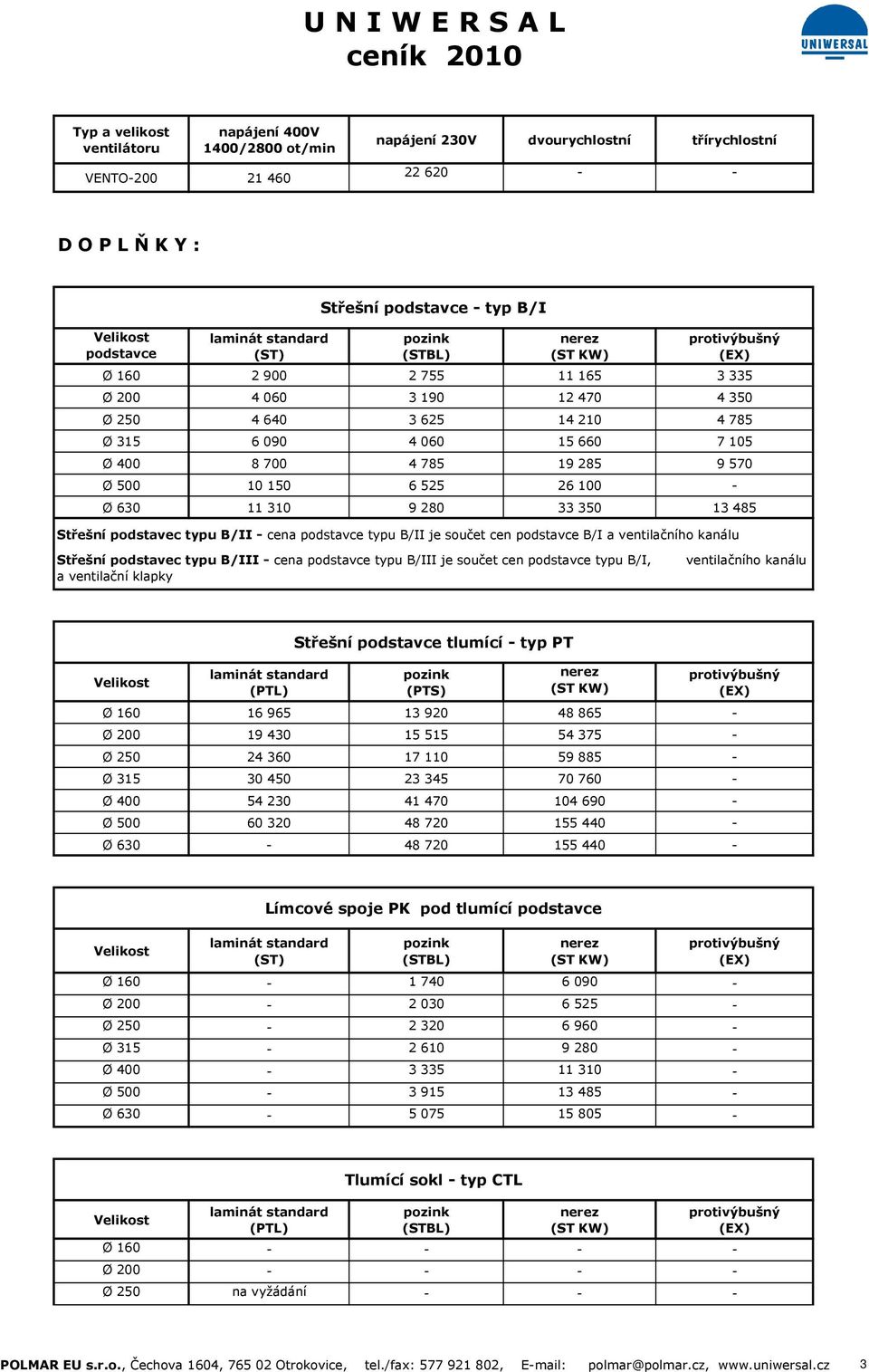 U N I W E R S A L
ceník 2010

UNIWERSAL

| Typ a velikost ventilátoru | napájení 400V 1400/2800 ot/min | napájení 230V | dvourychlostní | třírychlostní |
|---|---|---|---|---|
| VENTO-200 | 21 460 | 22 620 | - | - |

D O P L Ň K Y :

Střešní podstavce - typ B/I

| Velikost podstavce | laminát standard (ST) | pozink (STBL) | nerez (ST KW) | protivýbušný (EX) |
|---|---|---|---|---|
| Ø 160 | 2 900 | 2 755 | 11 165 | 3 335 |
| Ø 200 | 4 060 | 3 190 | 12 470 | 4 350 |
| Ø 250 | 4 640 | 3 625 | 14 210 | 4 785 |
| Ø 315 | 6 090 | 4 060 | 15 660 | 7 105 |
| Ø 400 | 8 700 | 4 785 | 19 285 | 9 570 |
| Ø 500 | 10 150 | 6 525 | 26 100 | - |
| Ø 630 | 11 310 | 9 280 | 33 350 | 13 485 |

Střešní podstavec typu B/II - cena podstavce typu B/II je součet cen podstavce B/I a ventilačního kanálu

Střešní podstavec typu B/III - cena podstavce typu B/III je součet cen podstavce typu B/I, ventilačního kanálu a ventilační klapky

Střešní podstavce tlumící - typ PT

| Velikost | laminát standard (PTL) | pozink (PTS) | nerez (ST KW) | protivýbušný (EX) |
|---|---|---|---|---|
| Ø 160 | 16 965 | 13 920 | 48 865 | - |
| Ø 200 | 19 430 | 15 515 | 54 375 | - |
| Ø 250 | 24 360 | 17 110 | 59 885 | - |
| Ø 315 | 30 450 | 23 345 | 70 760 | - |
| Ø 400 | 54 230 | 41 470 | 104 690 | - |
| Ø 500 | 60 320 | 48 720 | 155 440 | - |
| Ø 630 | - | 48 720 | 155 440 | - |

Límcové spoje PK pod tlumící podstavce

| Velikost | laminát standard (ST) | pozink (STBL) | nerez (ST KW) | protivýbušný (EX) |
|---|---|---|---|---|
| Ø 160 | - | 1 740 | 6 090 | - |
| Ø 200 | - | 2 030 | 6 525 | - |
| Ø 250 | - | 2 320 | 6 960 | - |
| Ø 315 | - | 2 610 | 9 280 | - |
| Ø 400 | - | 3 335 | 11 310 | - |
| Ø 500 | - | 3 915 | 13 485 | - |
| Ø 630 | - | 5 075 | 15 805 | - |

Tlumící sokl - typ CTL

| Velikost | laminát standard (PTL) | pozink (STBL) | nerez (ST KW) | protivýbušný (EX) |
|---|---|---|---|---|
| Ø 160 | - | - | - | - |
| Ø 200 | - | - | - | - |
| Ø 250 | na vyžádání | - | - | - |

POLMAR EU s.r.o., Čechova 1604, 765 02 Otrokovice, tel./fax: 577 921 802, E-mail: polmar@polmar.cz, www.uniwersal.cz 3